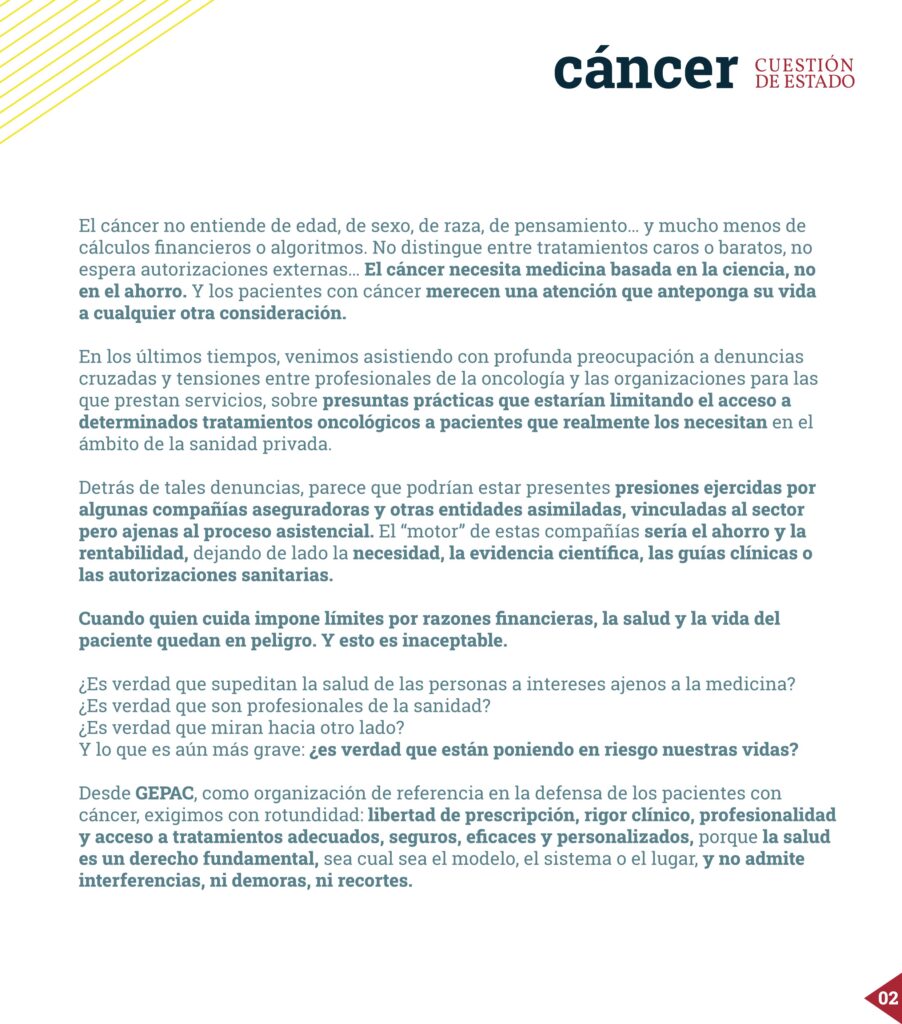 cáncer CUESTIÓN DE ESTADO

El cáncer no entiende de edad, de sexo, de raza, de pensamiento... y mucho menos de cálculos financieros o algoritmos. No distingue entre tratamientos caros o baratos, no espera autorizaciones externas... El cáncer necesita medicina basada en la ciencia, no en el ahorro. Y los pacientes con cáncer merecen una atención que anteponga su vida a cualquier otra consideración.

En los últimos tiempos, venimos asistiendo con profunda preocupación a denuncias cruzadas y tensiones entre profesionales de la oncología y las organizaciones para las que prestan servicios, sobre presuntas prácticas que estarían limitando el acceso a determinados tratamientos oncológicos a pacientes que realmente los necesitan en el ámbito de la sanidad privada.

Detrás de tales denuncias, parece que podrían estar presentes presiones ejercidas por algunas compañías aseguradoras y otras entidades asimiladas, vinculadas al sector pero ajenas al proceso asistencial. El “motor” de estas compañías sería el ahorro y la rentabilidad, dejando de lado la necesidad, la evidencia científica, las guías clínicas o las autorizaciones sanitarias.

Cuando quien cuida impone límites por razones financieras, la salud y la vida del paciente quedan en peligro. Y esto es inaceptable.

¿Es verdad que supeditan la salud de las personas a intereses ajenos a la medicina?
¿Es verdad que son profesionales de la sanidad?
¿Es verdad que miran hacia otro lado?
Y lo que es aún más grave: ¿es verdad que están poniendo en riesgo nuestras vidas?

Desde GEPAC, como organización de referencia en la defensa de los pacientes con cáncer, exigimos con rotundidad: libertad de prescripción, rigor clínico, profesionalidad y acceso a tratamientos adecuados, seguros, eficaces y personalizados, porque la salud es un derecho fundamental, sea cual sea el modelo, el sistema o el lugar, y no admite interferencias, ni demoras, ni recortes.

02